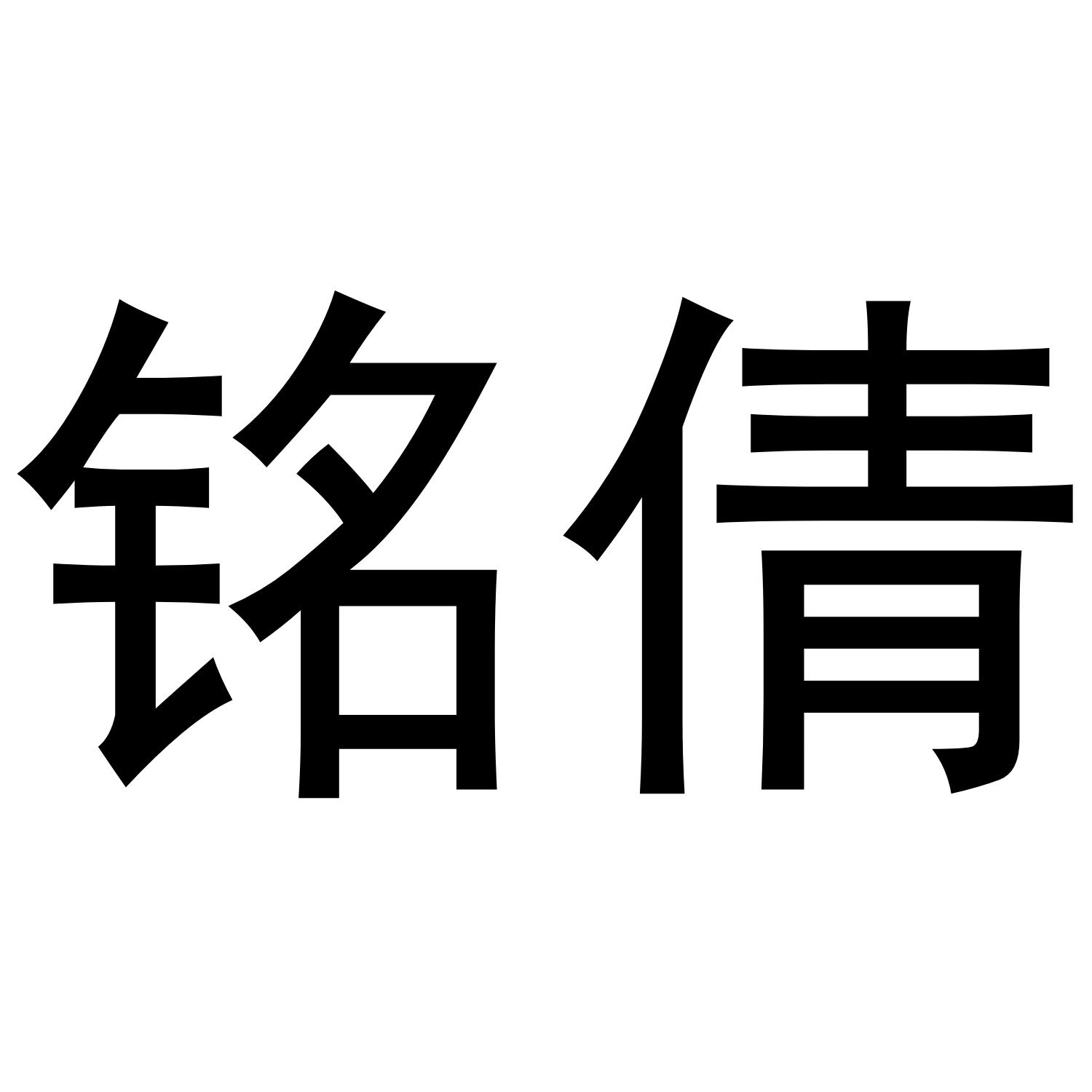 铭倩